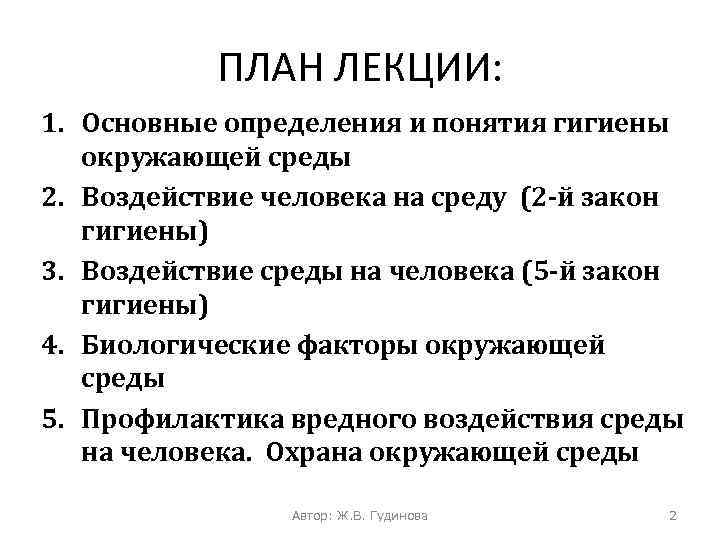 ПЛАН ЛЕКЦИИ:

1. Основные определения и понятия гигиены окружающей среды
2. Воздействие человека на среду (2-й закон гигиены)
3. Воздействие среды на человека (5-й закон гигиены)
4. Биологические факторы окружающей среды
5. Профилактика вредного воздействия среды на человека. Охрана окружающей среды

Автор: Ж.В. Гудинова

2